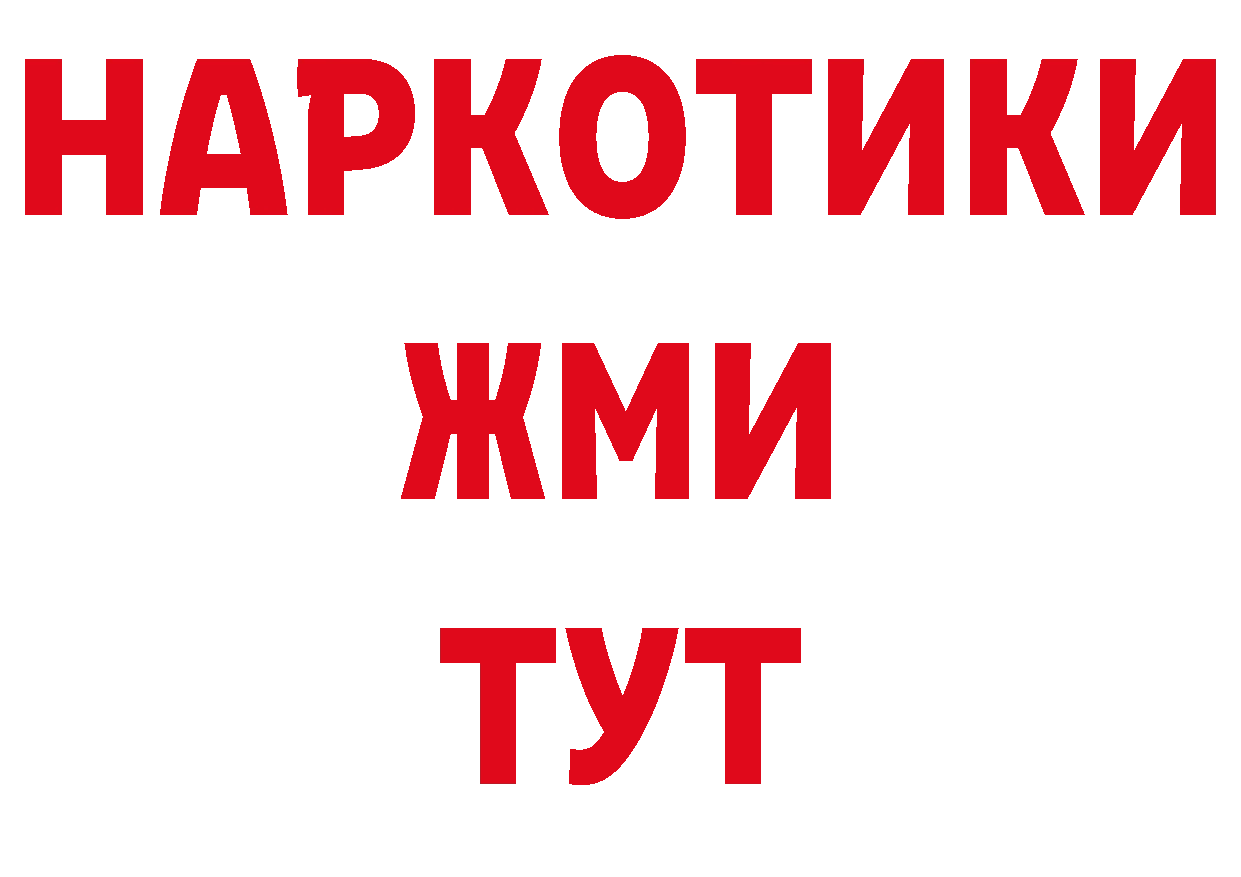 НАРКОТИКИ
ЖМИ
ТУТ